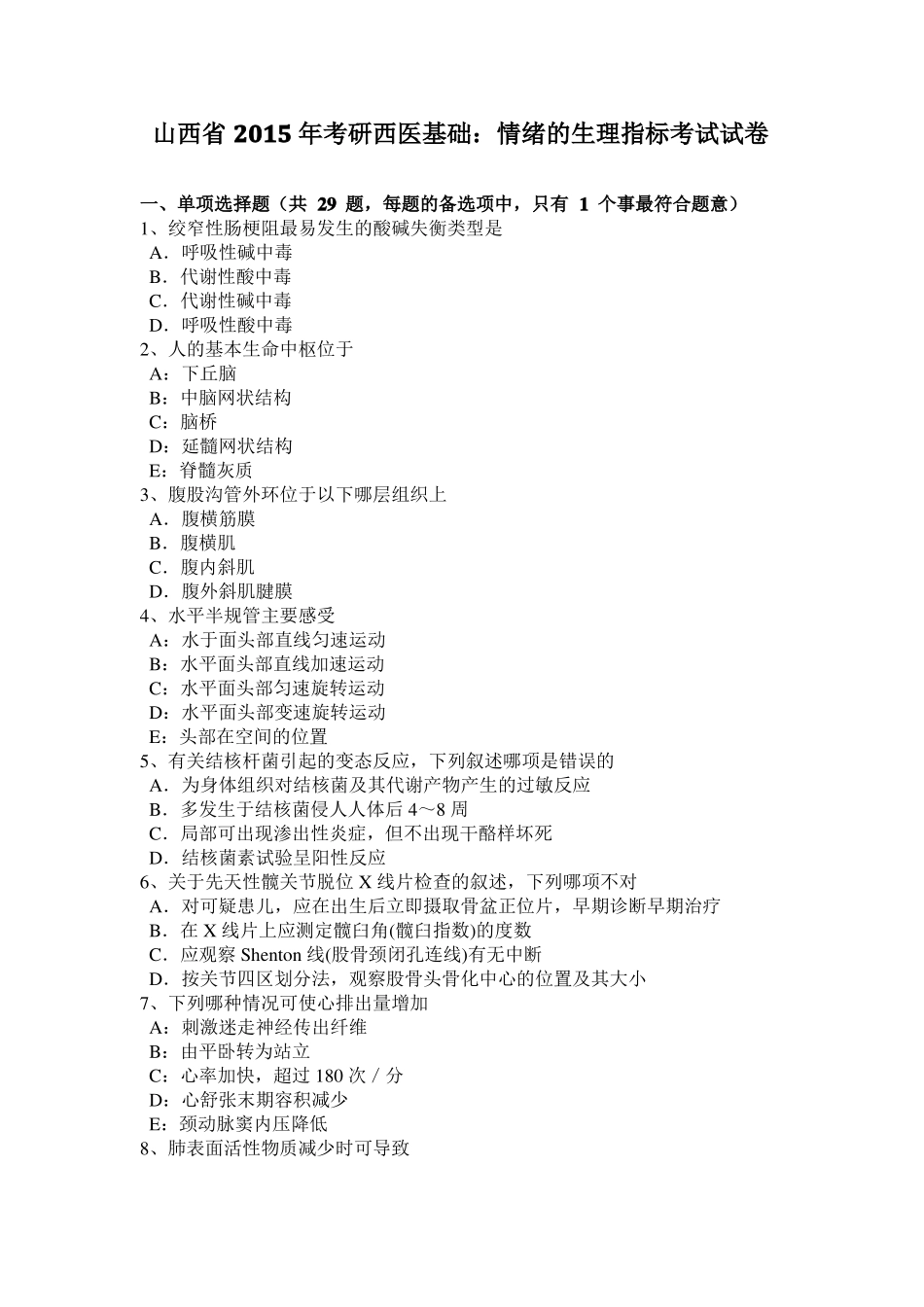 山西省 2015 年考研西医基础：情绪的生理指标考试试卷

一、单项选择题（共 29 题，每题的备选项中，只有 1 个事最符合题意）
1、绞窄性肠梗阻最易发生的酸碱失衡类型是
A．呼吸性碱中毒
B．代谢性酸中毒
C．代谢性碱中毒
D．呼吸性酸中毒
2、人的基本生命中枢位于
A：下丘脑
B：中脑网状结构
C：脑桥
D：延髓网状结构
E：脊髓灰质
3、腹股沟管外环位于以下哪层组织上
A．腹横筋膜
B．腹横肌
C．腹内斜肌
D．腹外斜肌腱膜
4、水平半规管主要感受
A：水于面头部直线匀速运动
B：水平面头部直线加速运动
C：水平面头部匀速旋转运动
D：水平面头部变速旋转运动
E：头部在空间的位置
5、有关结核杆菌引起的变态反应，下列叙述哪项是错误的
A．为身体组织对结核菌及其代谢产物产生的过敏反应
B．多发生于结核菌侵人人体后 4～8 周
C．局部可出现渗出性炎症，但不出现干酪样坏死
D．结核菌素试验呈阳性反应
6、关于先天性髋关节脱位 X 线片检查的叙述，下列哪项不对
A．对可疑患儿，应在出生后立即摄取骨盆正位片，早期诊断早期治疗
B．在 X 线片上应测定髋臼角(髋臼指数)的度数
C．应观察 Shenton 线(股骨颈闭孔连线)有无中断
D．按关节四区划分法，观察股骨头骨化中心的位置及其大小
7、下列哪种情况可使心排出量增加
A：刺激迷走神经传出纤维
B：由平卧转为站立
C：心率加快，超过 180 次／分
D：心舒张末期容积减少
E：颈动脉窦内压降低
8、肺表面活性物质减少时可导致